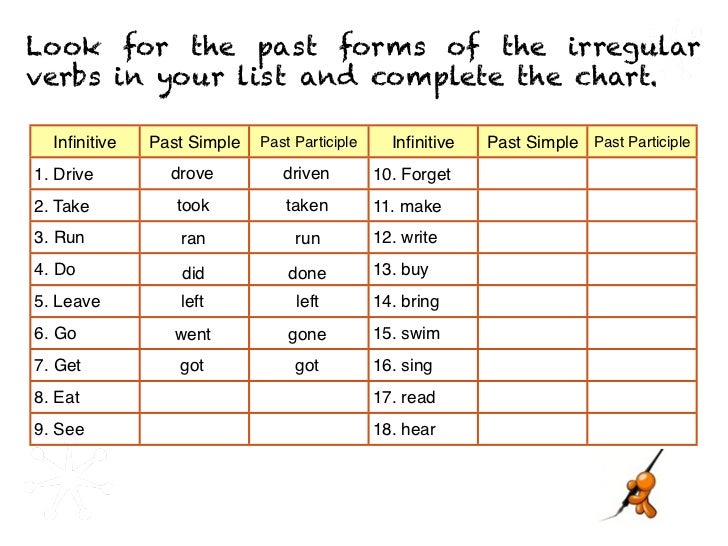 Look for the past forms of the irregular verbs in your list and complete the chart.

| Infinitive | Past Simple | Past Participle | Infinitive | Past Simple | Past Participle |
|---|---|---|---|---|---|
| 1. Drive | drove | driven | 10. Forget | | |
| 2. Take | took | taken | 11. make | | |
| 3. Run | ran | run | 12. write | | |
| 4. Do | did | done | 13. buy | | |
| 5. Leave | left | left | 14. bring | | |
| 6. Go | went | gone | 15. swim | | |
| 7. Get | got | got | 16. sing | | |
| 8. Eat | | | 17. read | | |
| 9. See | | | 18. hear | | |